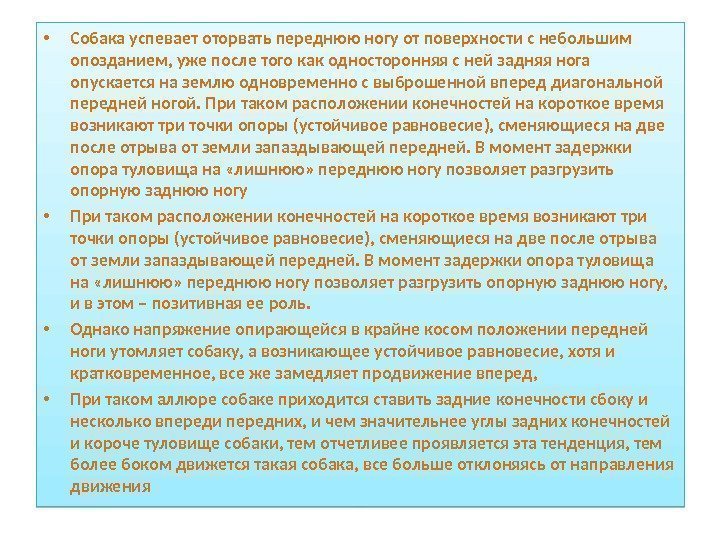 • Собака успевает оторвать переднюю ногу от поверхности с небольшим опозданием, уже после того как односторонняя с ней задняя нога опускается на землю одновременно с выброшенной вперед диагональной передней ногой. При таком расположении конечностей на короткое время возникают три точки опоры (устойчивое равновесие), сменяющиеся на две после отрыва от земли запаздывающей передней. В момент задержки опора туловища на «лишнюю» переднюю ногу позволяет разгрузить опорную заднюю ногу

• При таком расположении конечностей на короткое время возникают три точки опоры (устойчивое равновесие), сменяющиеся на две после отрыва от земли запаздывающей передней. В момент задержки опора туловища на «лишнюю» переднюю ногу позволяет разгрузить опорную заднюю ногу, и в этом – позитивная ее роль.

• Однако напряжение опирающейся в крайне косом положении передней ноги утомляет собаку, а возникающее устойчивое равновесие, хотя и кратковременное, все же замедляет продвижение вперед,

• При таком аллюре собаке приходится ставить задние конечности сбоку и несколько впереди передних, и чем значительнее углы задних конечностей и короче туловище собаки, тем отчетливее проявляется эта тенденция, тем более боком движется такая собака, все больше отклоняясь от направления движения